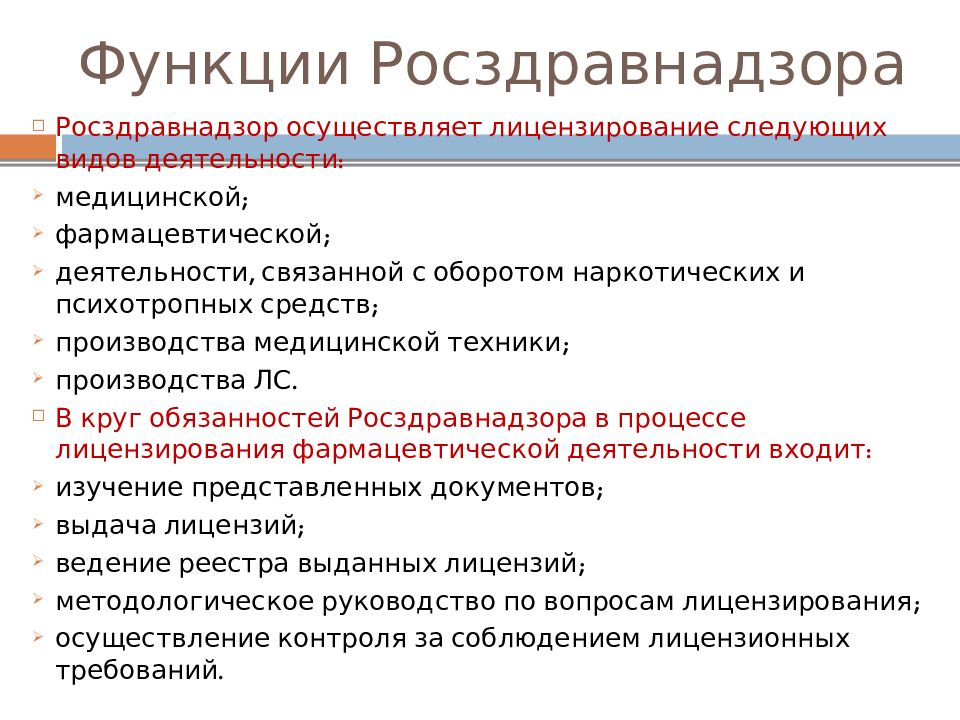 Функции Росздравнадзора

Росздравнадзор осуществляет лицензирование следующих видов деятельности:

медицинской;

фармацевтической;

деятельности, связанной с оборотом наркотических и психотропных средств;

производства медицинской техники;

производства ЛС.

В круг обязанностей Росздравнадзора в процессе лицензирования фармацевтической деятельности входит:

изучение представленных документов;

выдача лицензий;

ведение реестра выданных лицензий;

методологическое руководство по вопросам лицензирования;

осуществление контроля за соблюдением лицензионных требований.